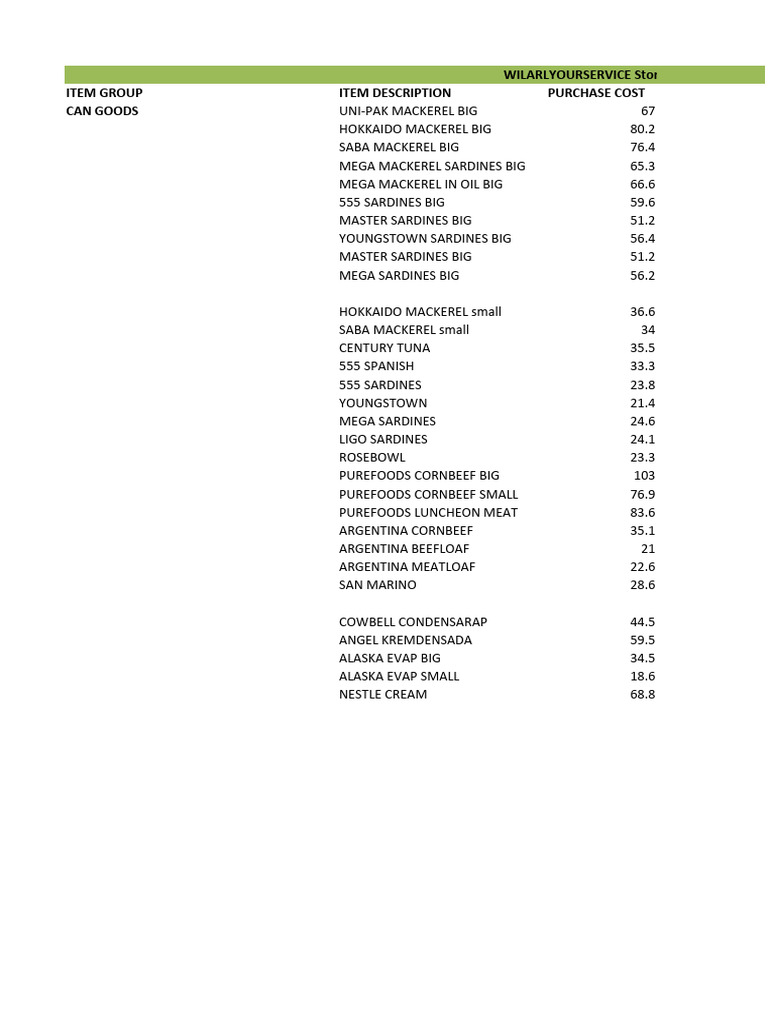 WILARLYOURSERVICE Stor

| ITEM GROUP | ITEM DESCRIPTION | PURCHASE COST |
|---|---|---|
| CAN GOODS | UNI-PAK MACKEREL BIG | 67 |
| | HOKKAIDO MACKEREL BIG | 80.2 |
| | SABA MACKEREL BIG | 76.4 |
| | MEGA MACKEREL SARDINES BIG | 65.3 |
| | MEGA MACKEREL IN OIL BIG | 66.6 |
| | 555 SARDINES BIG | 59.6 |
| | MASTER SARDINES BIG | 51.2 |
| | YOUNGSTOWN SARDINES BIG | 56.4 |
| | MASTER SARDINES BIG | 51.2 |
| | MEGA SARDINES BIG | 56.2 |
| | | |
| | HOKKAIDO MACKEREL small | 36.6 |
| | SABA MACKEREL small | 34 |
| | CENTURY TUNA | 35.5 |
| | 555 SPANISH | 33.3 |
| | 555 SARDINES | 23.8 |
| | YOUNGSTOWN | 21.4 |
| | MEGA SARDINES | 24.6 |
| | LIGO SARDINES | 24.1 |
| | ROSEBOWL | 23.3 |
| | PUREFOODS CORNBEEF BIG | 103 |
| | PUREFOODS CORNBEEF SMALL | 76.9 |
| | PUREFOODS LUNCHEON MEAT | 83.6 |
| | ARGENTINA CORNBEEF | 35.1 |
| | ARGENTINA BEEFLOAF | 21 |
| | ARGENTINA MEATLOAF | 22.6 |
| | SAN MARINO | 28.6 |
| | | |
| | COWBELL CONDENSARAP | 44.5 |
| | ANGEL KREMDENSADA | 59.5 |
| | ALASKA EVAP BIG | 34.5 |
| | ALASKA EVAP SMALL | 18.6 |
| | NESTLE CREAM | 68.8 |